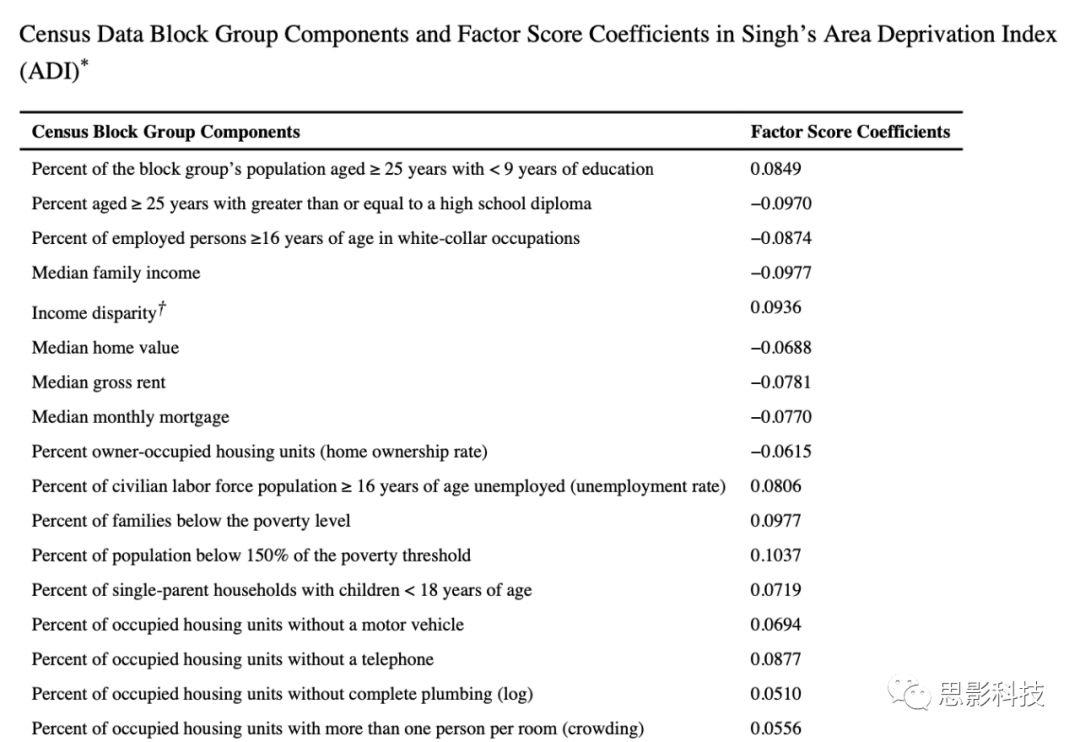 Census Data Block Group Components and Factor Score Coefficients in Singh's Area Deprivation Index (ADI)$^{*}$

| Census Block Group Components | Factor Score Coefficients |
|---|---|
| Percent of the block group's population aged ≥ 25 years with < 9 years of education | 0.0849 |
| Percent aged ≥ 25 years with greater than or equal to a high school diploma | –0.0970 |
| Percent of employed persons ≥16 years of age in white-collar occupations | –0.0874 |
| Median family income | –0.0977 |
| Income disparity$^{†}$ | 0.0936 |
| Median home value | –0.0688 |
| Median gross rent | –0.0781 |
| Median monthly mortgage | –0.0770 |
| Percent owner-occupied housing units (home ownership rate) | –0.0615 |
| Percent of civilian labor force population ≥ 16 years of age unemployed (unemployment rate) | 0.0806 |
| Percent of families below the poverty level | 0.0977 |
| Percent of population below 150% of the poverty threshold | 0.1037 |
| Percent of single-parent households with children < 18 years of age | 0.0719 |
| Percent of occupied housing units without a motor vehicle | 0.0694 |
| Percent of occupied housing units without a telephone | 0.0877 |
| Percent of occupied housing units without complete plumbing (log) | 0.0510 |
| Percent of occupied housing units with more than one person per room (crowding) | 0.0556 |

思影科技